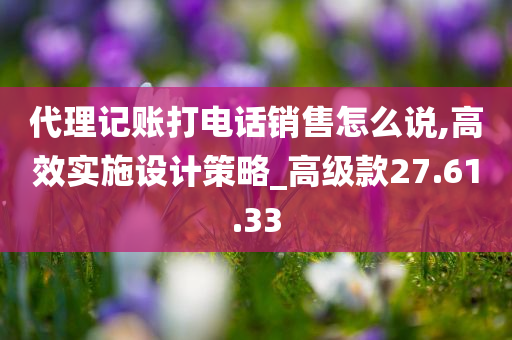 代理记账打电话销售怎么说,高效实施设计策略_高级款27.61.33